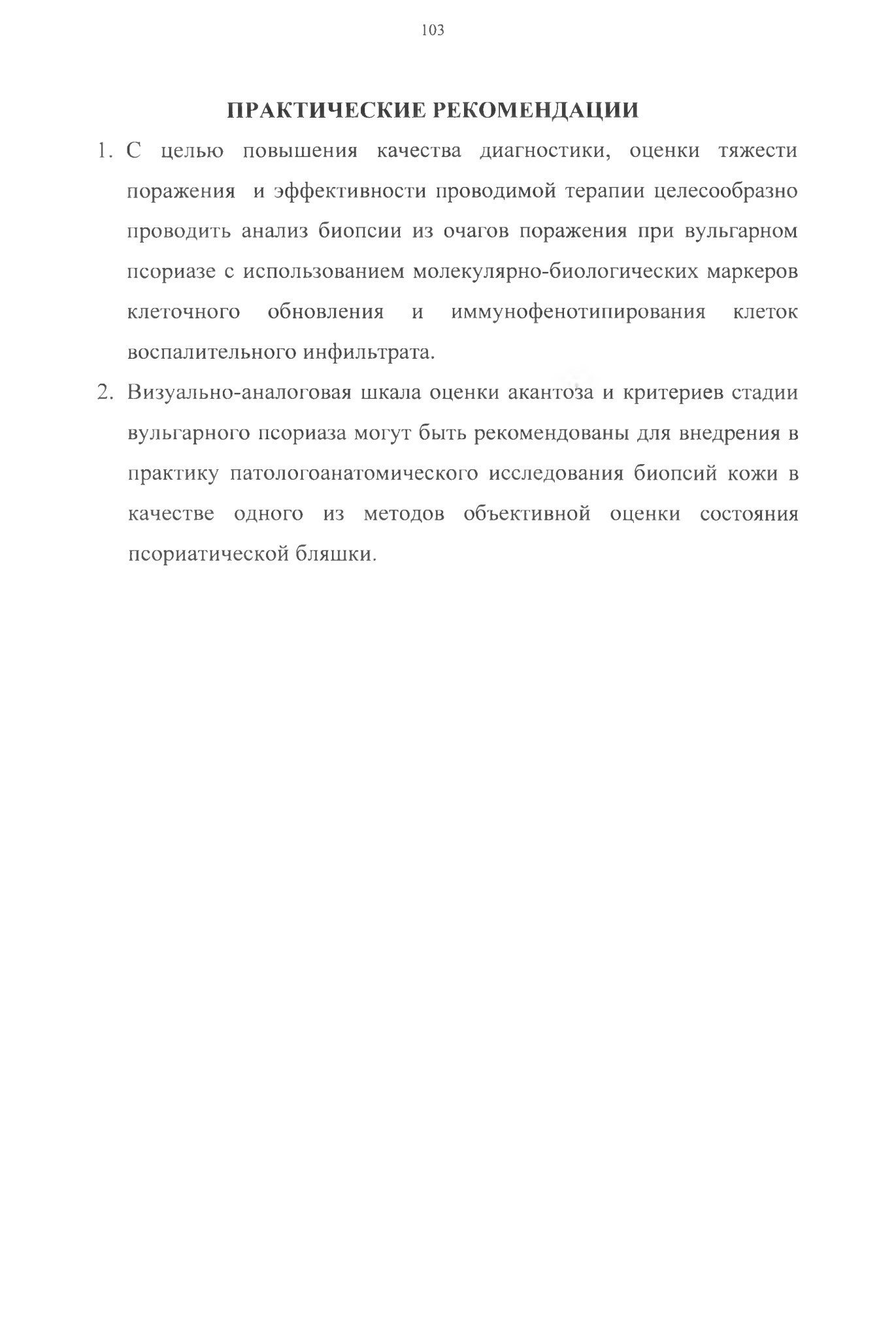 103

ПРАКТИЧЕСКИЕ РЕКОМЕНДАЦИИ

1. С целью повышения качества диагностики, оценки тяжести поражения и эффективности проводимой терапии целесообразно проводить анализ биопсии из очагов поражения при вульгарном псориазе с использованием молекулярно-биологических маркеров клеточного обновления и иммунофенотипирования клеток воспалительного инфильтрата.

2. Визуально-аналоговая шкала оценки акантоза и критериев стадии вульгарного псориаза могут быть рекомендованы для внедрения в практику патологоанатомического исследования биопсий кожи в качестве одного из методов объективной оценки состояния псориатической бляшки.